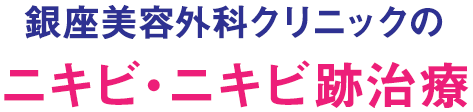 銀座美容外科クリニックの

ニキビ・ニキビ跡治療